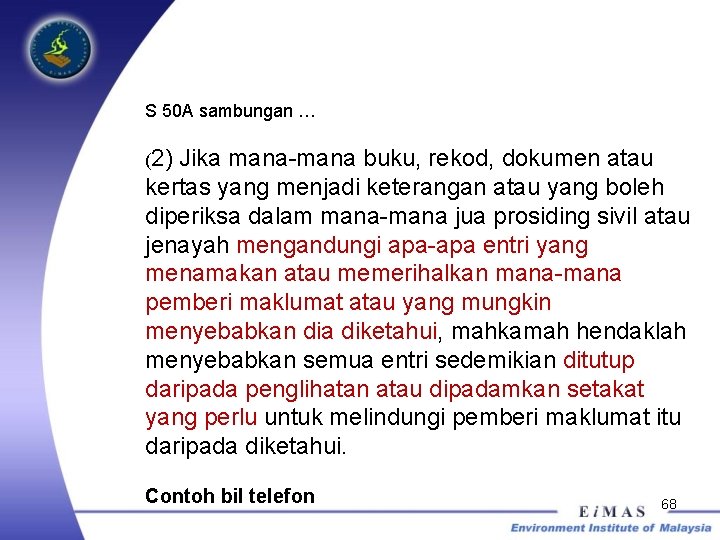 S 50A sambungan …

(2) Jika mana-mana buku, rekod, dokumen atau kertas yang menjadi keterangan atau yang boleh diperiksa dalam mana-mana jua prosiding sivil atau jenayah mengandungi apa-apa entri yang menamakan atau memerihalkan mana-mana pemberi maklumat atau yang mungkin menyebabkan dia diketahui, mahkamah hendaklah menyebabkan semua entri sedemikian ditutup daripada penglihatan atau dipadamkan setakat yang perlu untuk melindungi pemberi maklumat itu daripada diketahui.

Contoh bil telefon

68

EiMAS
Environment Institute of Malaysia